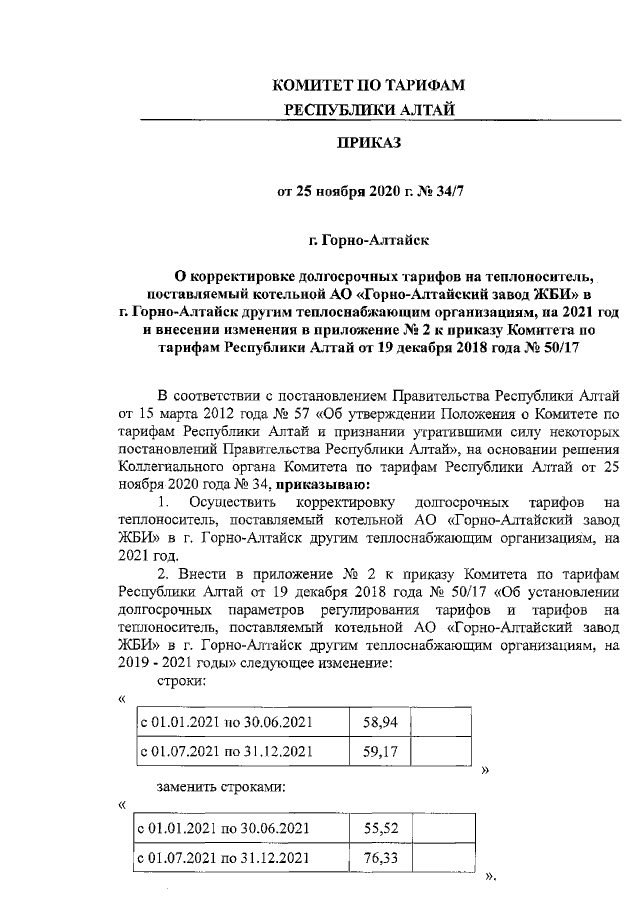 КОМИТЕТ ПО ТАРИФАМ
РЕСПУБЛИКИ АЛТАЙ

ПРИКАЗ

от 25 ноября 2020 г. № 34/7

г. Горно-Алтайск

О корректировке долгосрочных тарифов на теплоноситель, поставляемый котельной АО «Горно-Алтайский завод ЖБИ» в г. Горно-Алтайск другим теплоснабжающим организациям, на 2021 год и внесении изменения в приложение № 2 к приказу Комитета по тарифам Республики Алтай от 19 декабря 2018 года № 50/17

В соответствии с постановлением Правительства Республики Алтай от 15 марта 2012 года № 57 «Об утверждении Положения о Комитете по тарифам Республики Алтай и признании утратившими силу некоторых постановлений Правительства Республики Алтай», на основании решения Коллегиального органа Комитета по тарифам Республики Алтай от 25 ноября 2020 года № 34, приказываю:

1. Осуществить корректировку долгосрочных тарифов на теплоноситель, поставляемый котельной АО «Горно-Алтайский завод ЖБИ» в г. Горно-Алтайск другим теплоснабжающим организациям, на 2021 год.

2. Внести в приложение № 2 к приказу Комитета по тарифам Республики Алтай от 19 декабря 2018 года № 50/17 «Об установлении долгосрочных параметров регулирования тарифов и тарифов на теплоноситель, поставляемый котельной АО «Горно-Алтайский завод ЖБИ» в г. Горно-Алтайск другим теплоснабжающим организациям, на 2019 - 2021 годы» следующее изменение:

строки:

«

| с 01.01.2021 по 30.06.2021 | 58,94 | |
|---|---|---|
| с 01.07.2021 по 31.12.2021 | 59,17 | |

»

заменить строками:

«

| с 01.01.2021 по 30.06.2021 | 55,52 | |
|---|---|---|
| с 01.07.2021 по 31.12.2021 | 76,33 | |

».